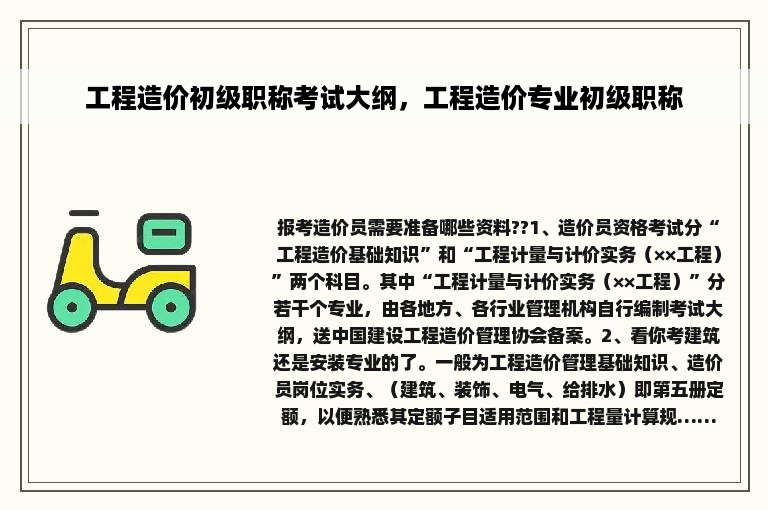 工程造价初级职称考试大纲，工程造价专业初级职称

报考造价员需要准备哪些资料??1、造价员资格考试分“工程造价基础知识”和“工程计量与计价实务（××工程）”两个科目。其中“工程计量与计价实务（××工程）”分若干个专业，由各地方、各行业管理机构自行编制考试大纲，送中国建设工程造价管理协会备案。2、看你考建筑还是安装专业的了。一般为工程造价管理基础知识、造价员岗位实务、（建筑、装饰、电气、给排水）即第五册定额，以便熟悉其定额子目适用范围和工程量计算规......